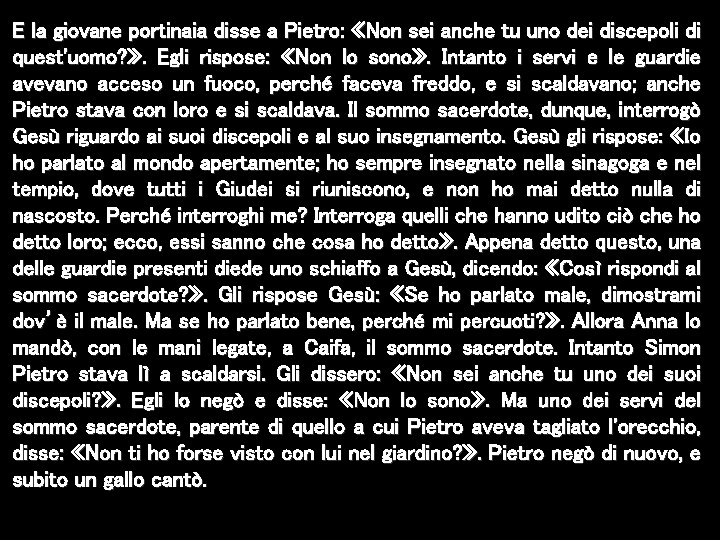 E la giovane portinaia disse a Pietro: ≪Non sei anche tu uno dei discepoli di quest'uomo?≫. Egli rispose: ≪Non lo sono≫. Intanto i servi e le guardie avevano acceso un fuoco, perché faceva freddo, e si scaldavano; anche Pietro stava con loro e si scaldava. Il sommo sacerdote, dunque, interrogò Gesù riguardo ai suoi discepoli e al suo insegnamento. Gesù gli rispose: ≪Io ho parlato al mondo apertamente; ho sempre insegnato nella sinagoga e nel tempio, dove tutti i Giudei si riuniscono, e non ho mai detto nulla di nascosto. Perché interroghi me? Interroga quelli che hanno udito ciò che ho detto loro; ecco, essi sanno che cosa ho detto≫. Appena detto questo, una delle guardie presenti diede uno schiaffo a Gesù, dicendo: ≪Così rispondi al sommo sacerdote?≫. Gli rispose Gesù: ≪Se ho parlato male, dimostrami dov' è il male. Ma se ho parlato bene, perché mi percuoti?≫. Allora Anna lo mandò, con le mani legate, a Caifa, il sommo sacerdote. Intanto Simon Pietro stava lì a scaldarsi. Gli dissero: ≪Non sei anche tu uno dei suoi discepoli?≫. Egli lo negò e disse: ≪Non lo sono≫. Ma uno dei servi del sommo sacerdote, parente di quello a cui Pietro aveva tagliato l'orecchio, disse: ≪Non ti ho forse visto con lui nel giardino?≫. Pietro negò di nuovo, e subito un gallo cantò.